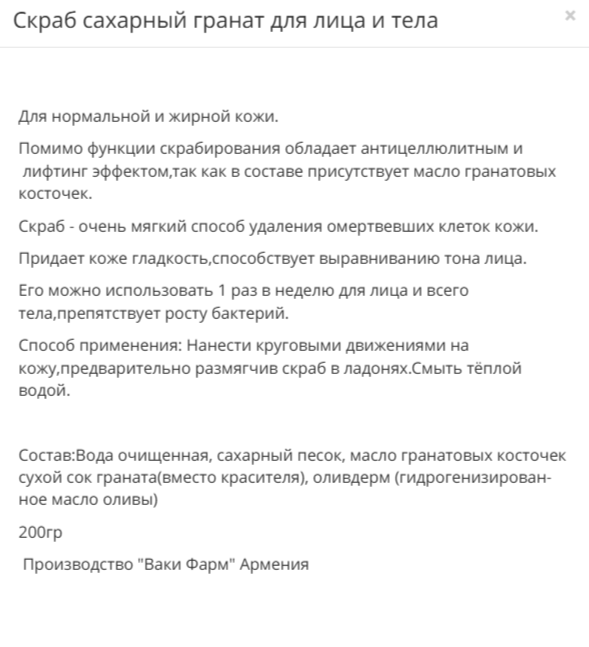 Скраб сахарный гранат для лица и тела

×

Для нормальной и жирной кожи.

Помимо функции скрабирования обладает антицеллюлитным и лифтинг эффектом,так как в составе присутствует масло гранатовых косточек.

Скраб - очень мягкий способ удаления омертвевших клеток кожи.

Придает коже гладкость,способствует выравниванию тона лица.

Его можно использовать 1 раз в неделю для лица и всего тела,препятствует росту бактерий.

Способ применения: Нанести круговыми движениями на кожу,предварительно размягчив скраб в ладонях.Смыть тёплой водой.

Состав:Вода очищенная, сахарный песок, масло гранатовых косточек сухой сок граната(вместо красителя), оливдерм (гидрогенизированное масло оливы)

200гр

Производство "Ваки Фарм" Армения